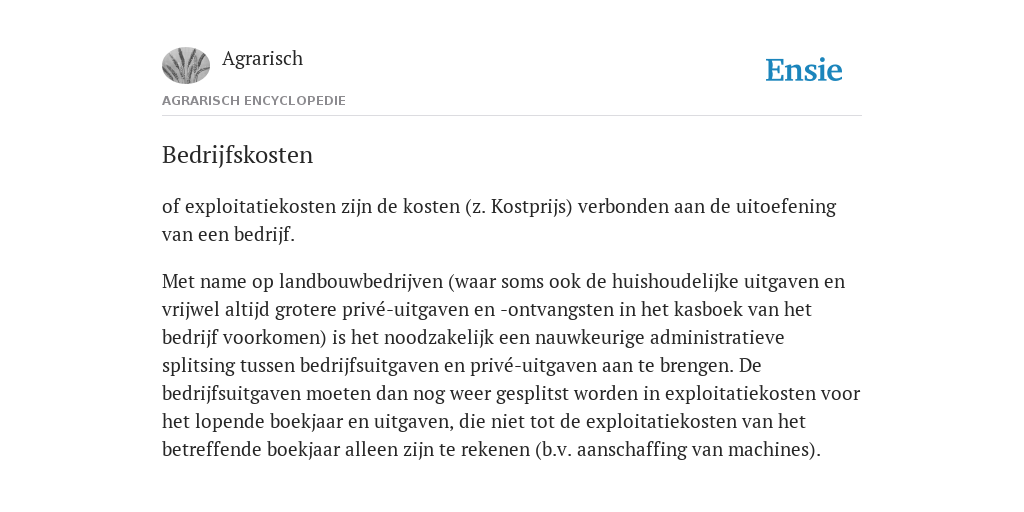 Agrarisch

Ensie

AGRARISCH ENCYCLOPEDIE

Bedrijfskosten

of exploitatiekosten zijn de kosten (z. Kostprijs) verbonden aan de uitoefening van een bedrijf.

Met name op landbouwbedrijven (waar soms ook de huishoudelijke uitgaven en vrijwel altijd grotere privé-uitgaven en -ontvangsten in het kasboek van het bedrijf voorkomen) is het noodzakelijk een nauwkeurige administratieve splitsing tussen bedrijfsuitgaven en privé-uitgaven aan te brengen. De bedrijfsuitgaven moeten dan nog weer gesplitst worden in exploitatiekosten voor het lopende boekjaar en uitgaven, die niet tot de exploitatiekosten van het betreffende boekjaar alleen zijn te rekenen (b.v. aanschaffing van machines).